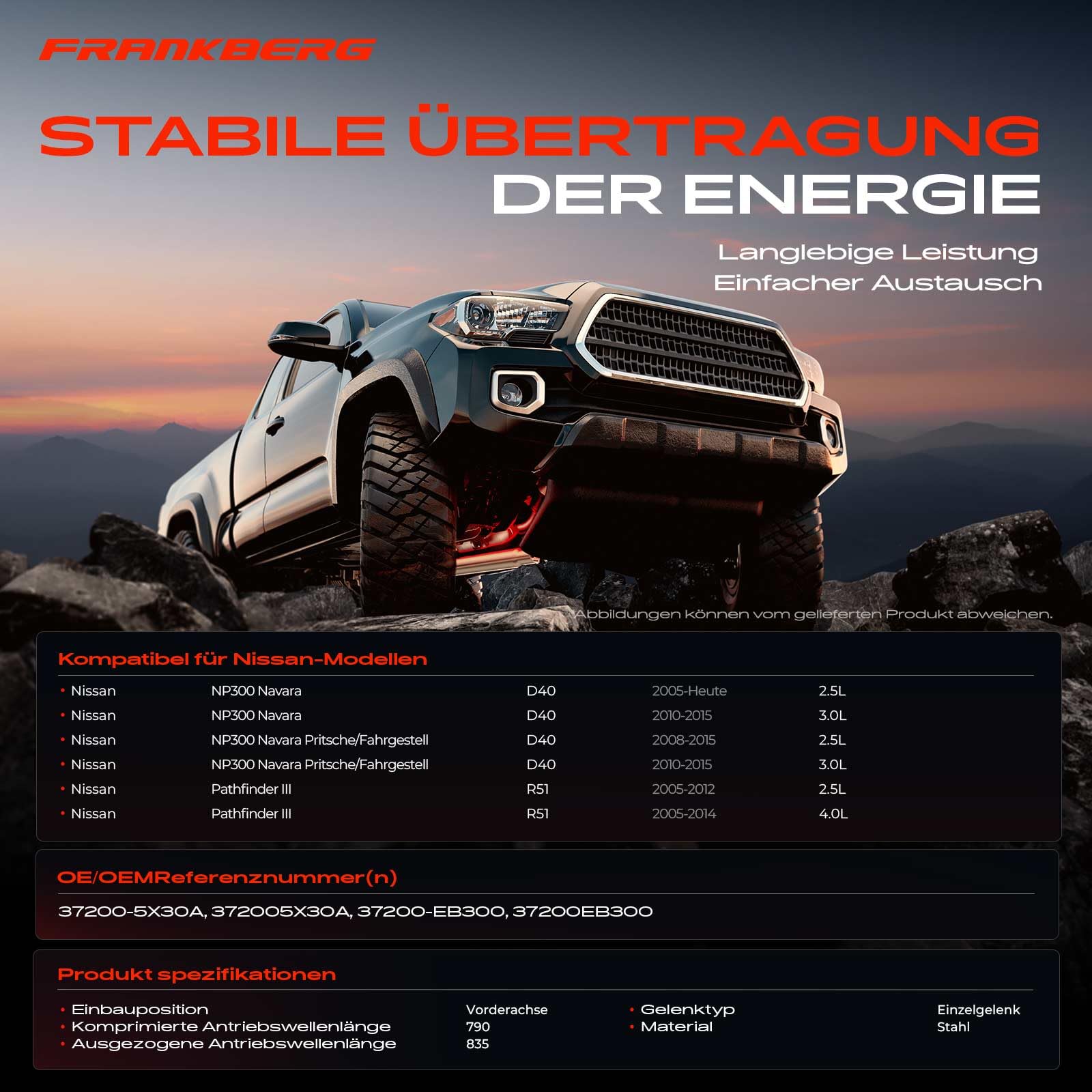 FRANKBERG

STABILE ÜBERTRAGUNG DER ENERGIE

Langlebige Leistung
Einfacher Austausch

Abbildungen können vom gelieferten Produkt abweichen.

Kompatibel für Nissan-Modellen

• Nissan NP300 Navara D40 2005-Heute 2.5L
• Nissan NP300 Navara D40 2010-2015 3.0L
• Nissan NP300 Navara Pritsche/Fahrgestell D40 2008-2015 2.5L
• Nissan NP300 Navara Pritsche/Fahrgestell D40 2010-2015 3.0L
• Nissan Pathfinder III R51 2005-2012 2.5L
• Nissan Pathfinder III R51 2005-2014 4.0L

OE/OEMReferenznummer(n)

37200-5X30A, 372005X30A, 37200-EB300, 37200EB300

Produkt spezifikationen

• Einbauposition Vorderachse
• Komprimierte Antriebswellenlänge 790
• Ausgezogene Antriebswellenlänge 835
• Gelenktyp Einzelgelenk
• Material Stahl